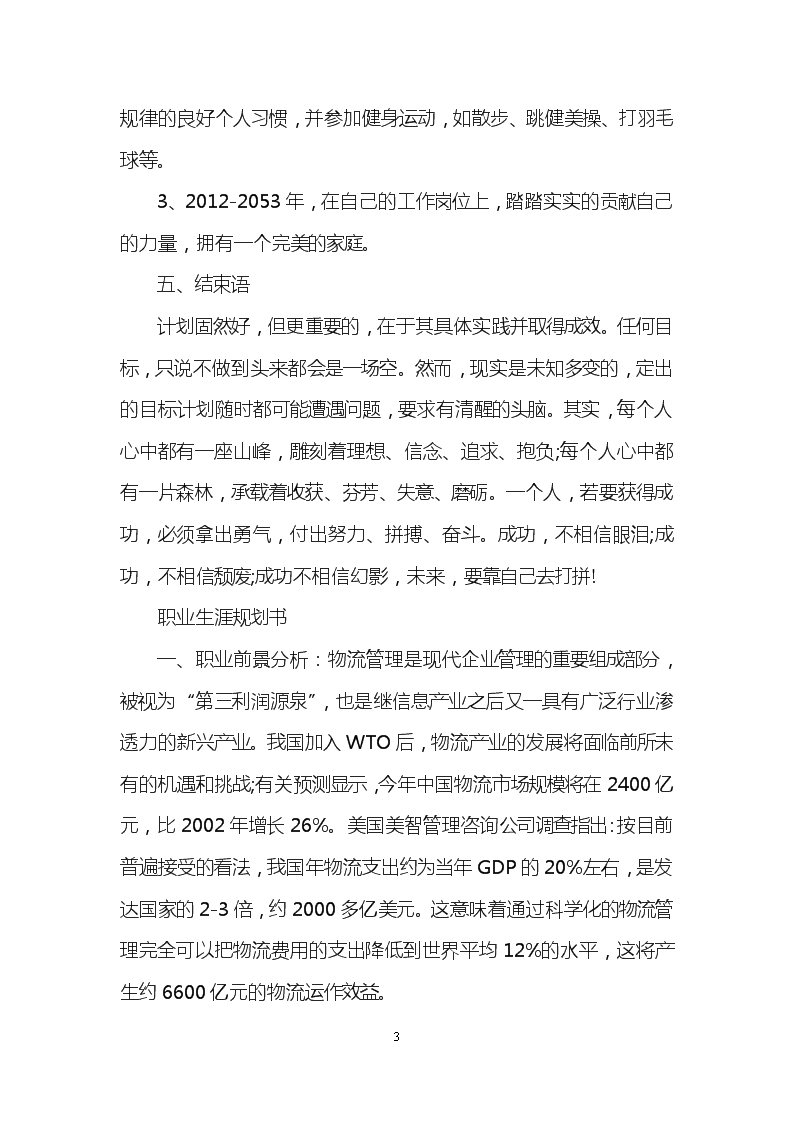 规律的良好个人习惯，并参加健身运动，如散步、跳健美操、打羽毛球等。

3、2012-2053年，在自己的工作岗位上，踏踏实实的贡献自己的力量，拥有一个完美的家庭。

五、结束语

计划固然好，但更重要的，在于其具体实践并取得成效。任何目标，只说不做到头来都会是一场空。然而，现实是未知多变的，定出的目标计划随时都可能遭遇问题，要求有清醒的头脑。其实，每个人心中都有一座山峰，雕刻着理想、信念、追求、抱负;每个人心中都有一片森林，承载着收获、芬芳、失意、磨砺。一个人，若要获得成功，必须拿出勇气，付出努力、拼搏、奋斗。成功，不相信眼泪;成功，不相信颓废;成功不相信幻影，未来，要靠自己去打拼!

职业生涯规划书

一、职业前景分析：物流管理是现代企业管理的重要组成部分，被视为“第三利润源泉”，也是继信息产业之后又一具有广泛行业渗透力的新兴产业。我国加入WTO后，物流产业的发展将面临前所未有的机遇和挑战;有关预测显示，今年中国物流市场规模将在2400亿元，比2002年增长26%。美国美智管理咨询公司调查指出:按目前普遍接受的看法，我国年物流支出约为当年GDP的20%左右，是发达国家的2-3倍，约2000多亿美元。这意味着通过科学化的物流管理完全可以把物流费用的支出降低到世界平均12%的水平，这将产生约6600亿元的物流运作效益。

3